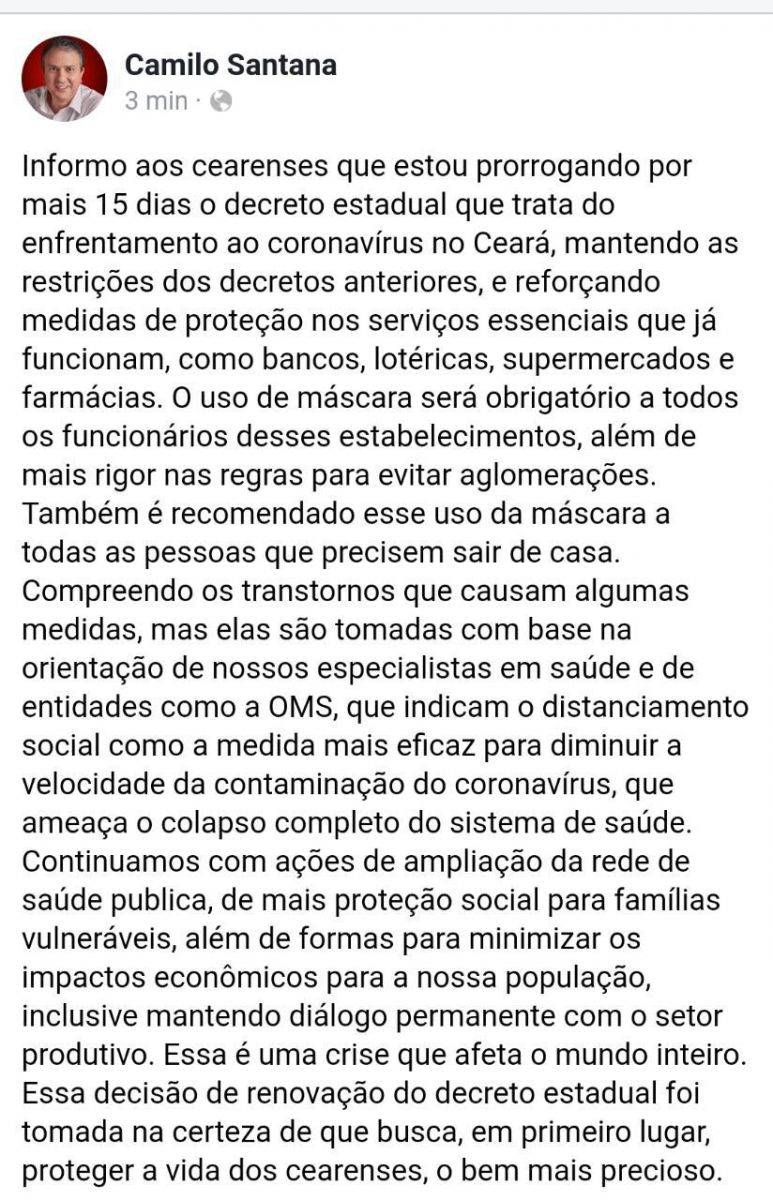 Camilo Santana
3 min ·

Informo aos cearenses que estou prorrogando por mais 15 dias o decreto estadual que trata do enfrentamento ao coronavírus no Ceará, mantendo as restrições dos decretos anteriores, e reforçando medidas de proteção nos serviços essenciais que já funcionam, como bancos, lotéricas, supermercados e farmácias. O uso de máscara será obrigatório a todos os funcionários desses estabelecimentos, além de mais rigor nas regras para evitar aglomerações. Também é recomendado esse uso da máscara a todas as pessoas que precisem sair de casa. Compreendo os transtornos que causam algumas medidas, mas elas são tomadas com base na orientação de nossos especialistas em saúde e de entidades como a OMS, que indicam o distanciamento social como a medida mais eficaz para diminuir a velocidade da contaminação do coronavírus, que ameaça o colapso completo do sistema de saúde. Continuamos com ações de ampliação da rede de saúde publica, de mais proteção social para famílias vulneráveis, além de formas para minimizar os impactos econômicos para a nossa população, inclusive mantendo diálogo permanente com o setor produtivo. Essa é uma crise que afeta o mundo inteiro. Essa decisão de renovação do decreto estadual foi tomada na certeza de que busca, em primeiro lugar, proteger a vida dos cearenses, o bem mais precioso.